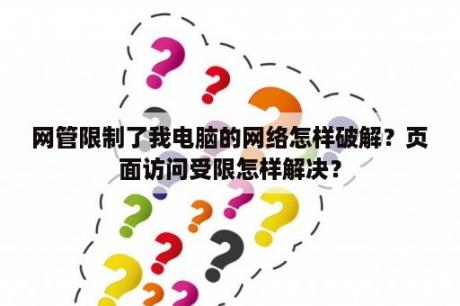 网管限制了我电脑的网络怎样破解？页面访问受限怎样解决？